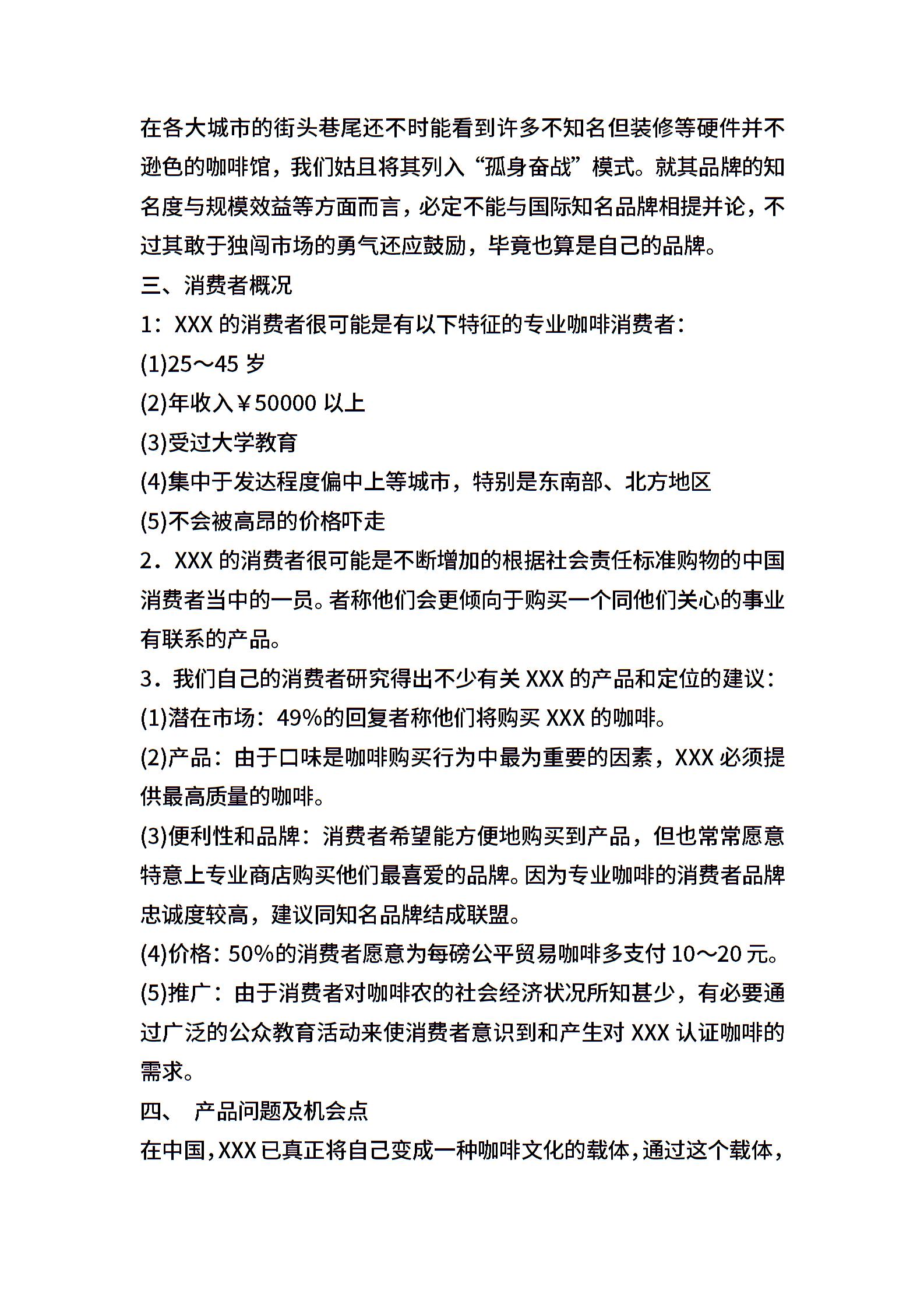 在各大城市的街头巷尾还不时能看到许多不知名但装修等硬件并不逊色的咖啡馆，我们姑且将其列入“孤身奋战”模式。就其品牌的知名度与规模效益等方面而言，必定不能与国际知名品牌相提并论，不过其敢于独闯市场的勇气还应鼓励，毕竟也算是自己的品牌。

三、消费者概况

1：XXX 的消费者很可能是有以下特征的专业咖啡消费者：

(1)25～45 岁

(2)年收入￥50000 以上

(3)受过大学教育

(4)集中于发达程度偏中上等城市，特别是东南部、北方地区

(5)不会被高昂的价格吓走

2．XXX 的消费者很可能是不断增加的根据社会责任标准购物的中国消费者当中的一员。者称他们会更倾向于购买一个同他们关心的事业有联系的产品。

3．我们自己的消费者研究得出不少有关 XXX 的产品和定位的建议：

(1)潜在市场：49%的回复者称他们将购买 XXX 的咖啡。

(2)产品：由于口味是咖啡购买行为中最为重要的因素，XXX 必须提供最高质量的咖啡。

(3)便利性和品牌：消费者希望能方便地购买到产品，但也常常愿意特意上专业商店购买他们最喜爱的品牌。因为专业咖啡的消费者品牌忠诚度较高，建议同知名品牌结成联盟。

(4)价格：50%的消费者愿意为每磅公平贸易咖啡多支付 10～20 元。

(5)推广：由于消费者对咖啡农的社会经济状况所知甚少，有必要通过广泛的公众教育活动来使消费者意识到和产生对 XXX 认证咖啡的需求。

四、 产品问题及机会点

在中国，XXX 已真正将自己变成一种咖啡文化的载体，通过这个载体，